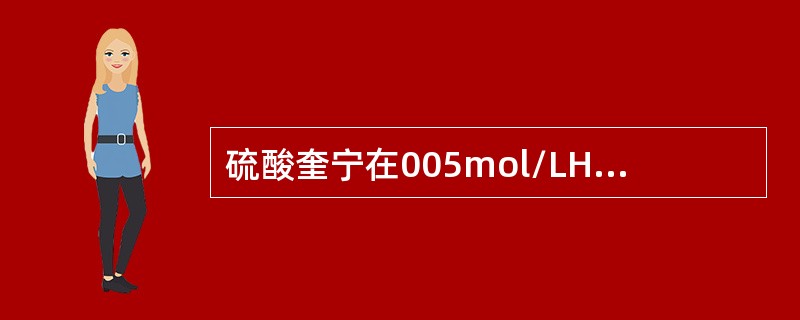 硫酸奎宁在005mol/LH...